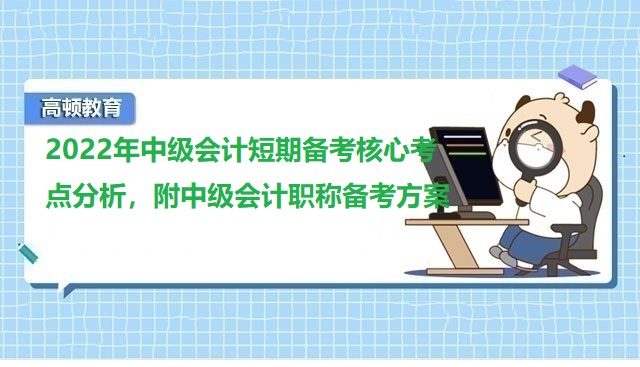 高顿教育

2022年中级会计短期备考核心考点分析，附中级会计职称备考方案